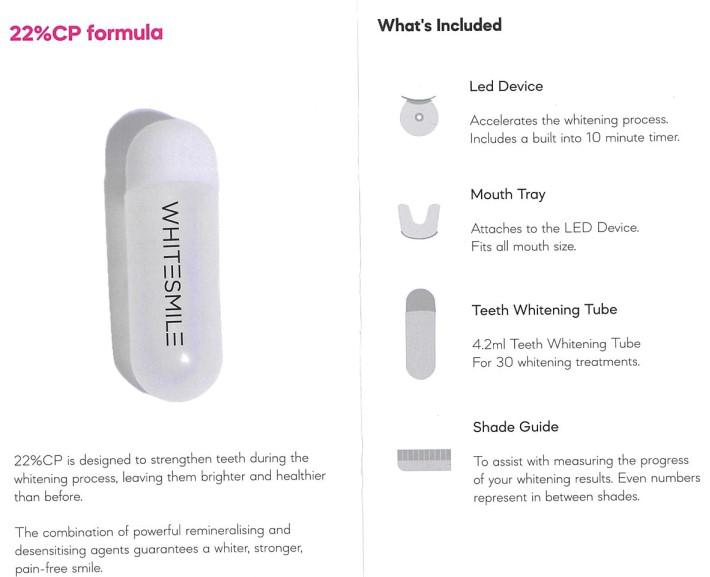 22%CP formula

WHITESMILE

22%CP is designed to strengthen teeth during the whitening process, leaving them brighter and healthier than before.

The combination of powerful remineralising and desensitising agents guarantees a whiter, stronger, pain-free smile.

What's Included

Led Device

Accelerates the whitening process. Includes a built into 10 minute timer.

Mouth Tray

Attaches to the LED Device. Fits all mouth size.

Teeth Whitening Tube

4.2ml Teeth Whitening Tube For 30 whitening treatments.

Shade Guide

To assist with measuring the progress of your whitening results. Even numbers represent in between shades.